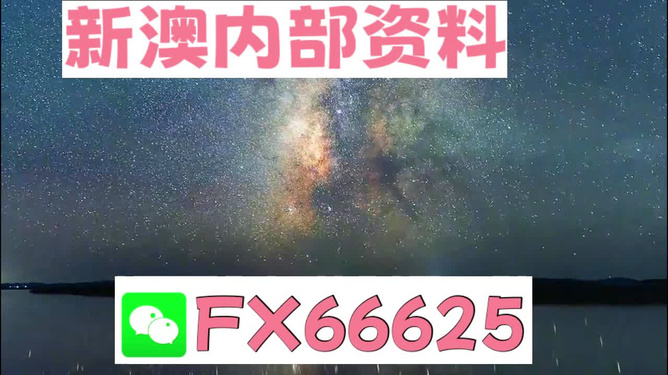 新澳内部资料

FX66625